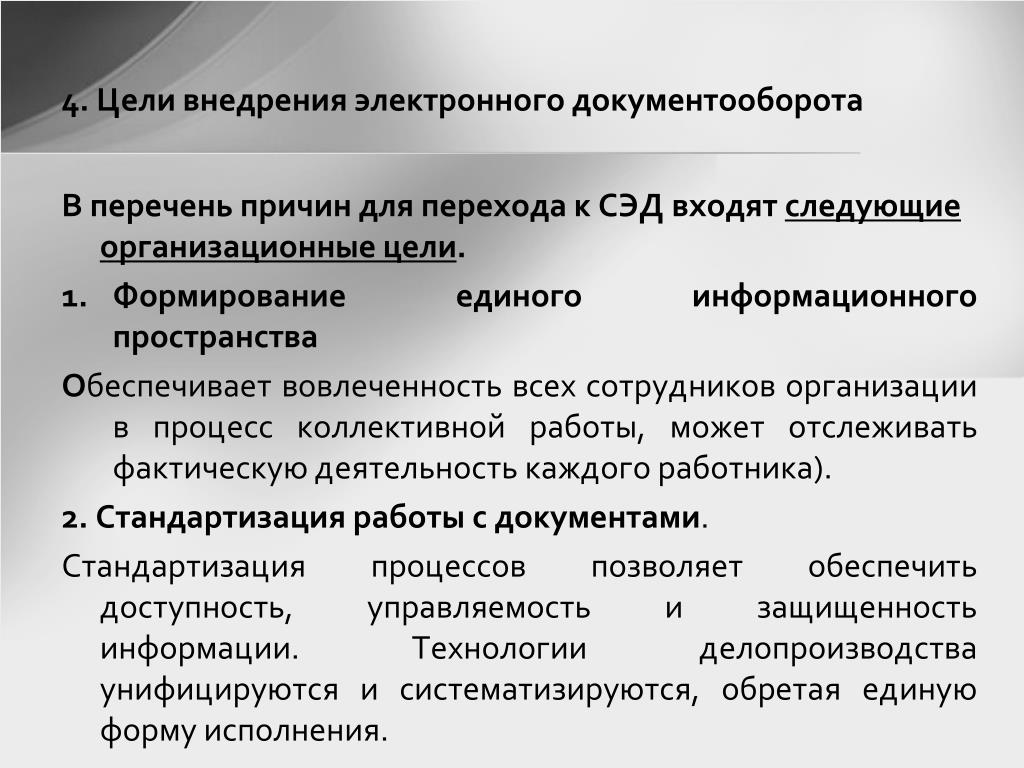 4. Цели внедрения электронного документооборота

В перечень причин для перехода к СЭД входят следующие организационные цели.

1. Формирование единого информационного пространства

Обеспечивает вовлеченность всех сотрудников организации в процесс коллективной работы, может отслеживать фактическую деятельность каждого работника).

2. Стандартизация работы с документами.

Стандартизация процессов позволяет обеспечить доступность, управляемость и защищенность информации. Технологии делопроизводства унифицируются и систематизируются, обретая единую форму исполнения.